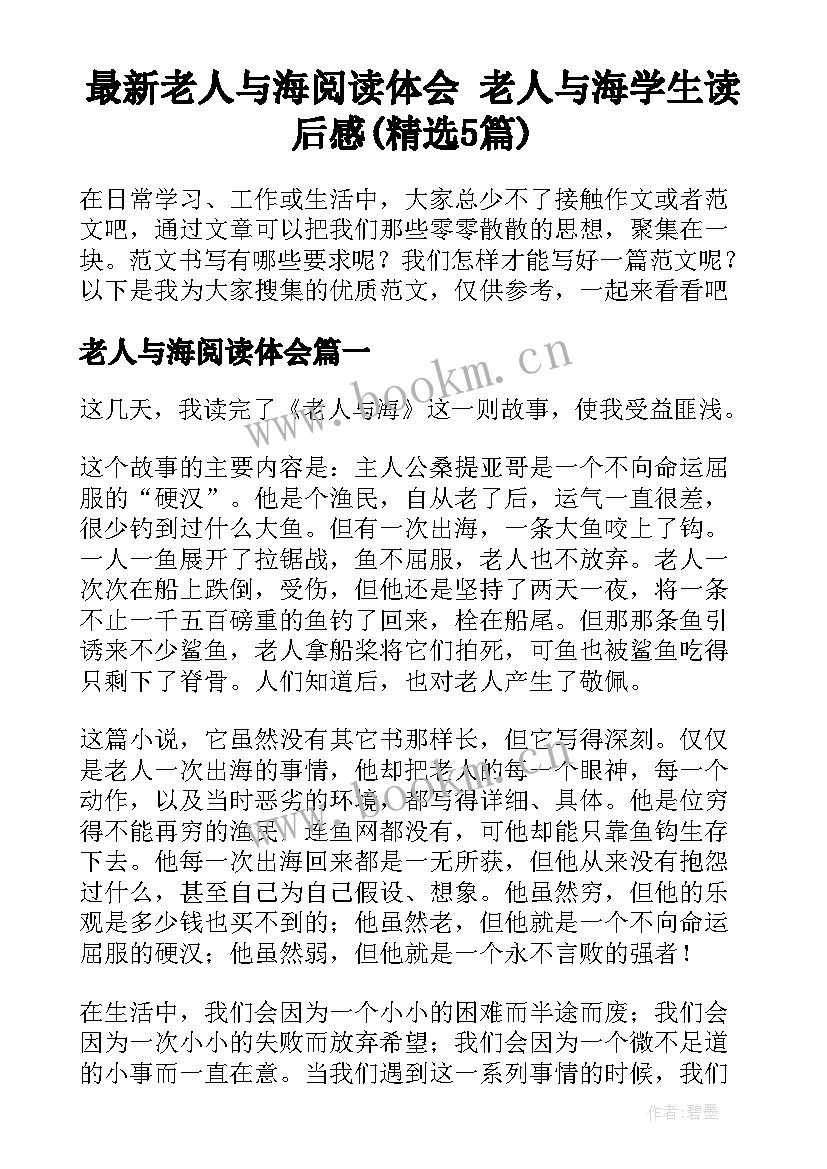 最新老人与海阅读体会 老人与海学生读后感(精选5篇)

在日常学习、工作或生活中，大家总少不了接触作文或者范文吧，通过文章可以把我们那些零零散散的思想，聚集在一块。范文书写有哪些要求呢？我们怎样才能写好一篇范文呢？以下是我为大家搜集的优质范文，仅供参考，一起来看看吧

老人与海阅读体会篇一

www.bookm.cn

这几天，我读完了《老人与海》这一则故事，使我受益匪浅。

这个故事的主要内容是：主人公桑提亚哥是一个不向命运屈服的“硬汉”。他是个渔民，自从老了后，运气一直很差，很少钓到过什么大鱼。但有一次出海，一条大鱼咬上了钩。一人一鱼展开了拉锯战，鱼不屈服，老人也不放弃。老人一次次在船上跌倒，受伤，但他还是坚持了两天一夜，将一条不止一千五百磅重的鱼钓了回来，栓在船尾。但那那条鱼引诱来不少鲨鱼，老人拿船桨将它们拍死，可鱼也被鲨鱼吃得只剩下了脊骨。人们知道后，也对老人产生了敬佩。

这篇小说，它虽然没有其它书那样长，但它写得深刻。仅仅是老人一次出海的事情，他却把老人的每一个眼神，每一个动作，以及当时恶劣的环境，都写得详细、具体。他是位穷得不能再穷的渔民，连鱼网都没有，可他却能只靠鱼钩生存下去。他每一次出海回来都是一无所获，但他从来没有抱怨过什么，甚至自己为自己假设、想象。他虽然穷，但他的乐观是多少钱也买不到的；他虽然老，但他就是一个不向命运屈服的硬汉；他虽然弱，但他就是一个永不言败的强者！

在生活中，我们会因为一个小小的困难而半途而废；我们会因为一次小小的失败而放弃希望；我们会因为一个微不足道的小事而一直在意。当我们遇到这一系列事情的时候，我们

作者:碧墨